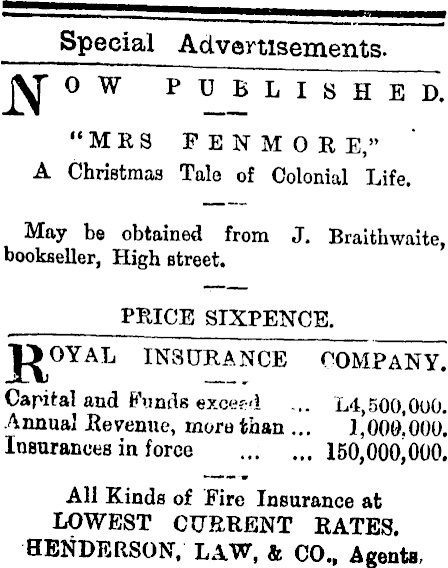 Special Advertisements.

NOW PUBLISHED.

"MRS FENMORE,"
A Christmas Tale of Colonial Life.

May be obtained from J. Braithwaite, bookseller, High street.

PRICE SIXPENCE.

ROYAL INSURANCE COMPANY.

Capital and Funds exceed ... L4,500,000.
Annual Revenue, more than ... 1,000,000.
Insurances in force ... ... 150,000,000.

All Kinds of Fire Insurance at
LOWEST CURRENT RATES.
HENDERSON, LAW, & CO., Agents.